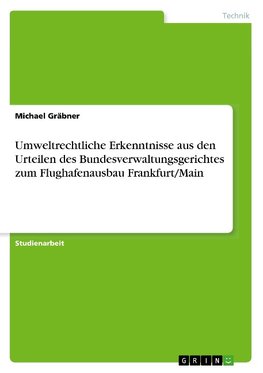 Technik

Michael Gräbner

Umweltrechtliche Erkenntnisse aus den Urteilen des Bundesverwaltungsgerichtes zum Flughafenausbau Frankfurt/Main

Studienarbeit

GRIN